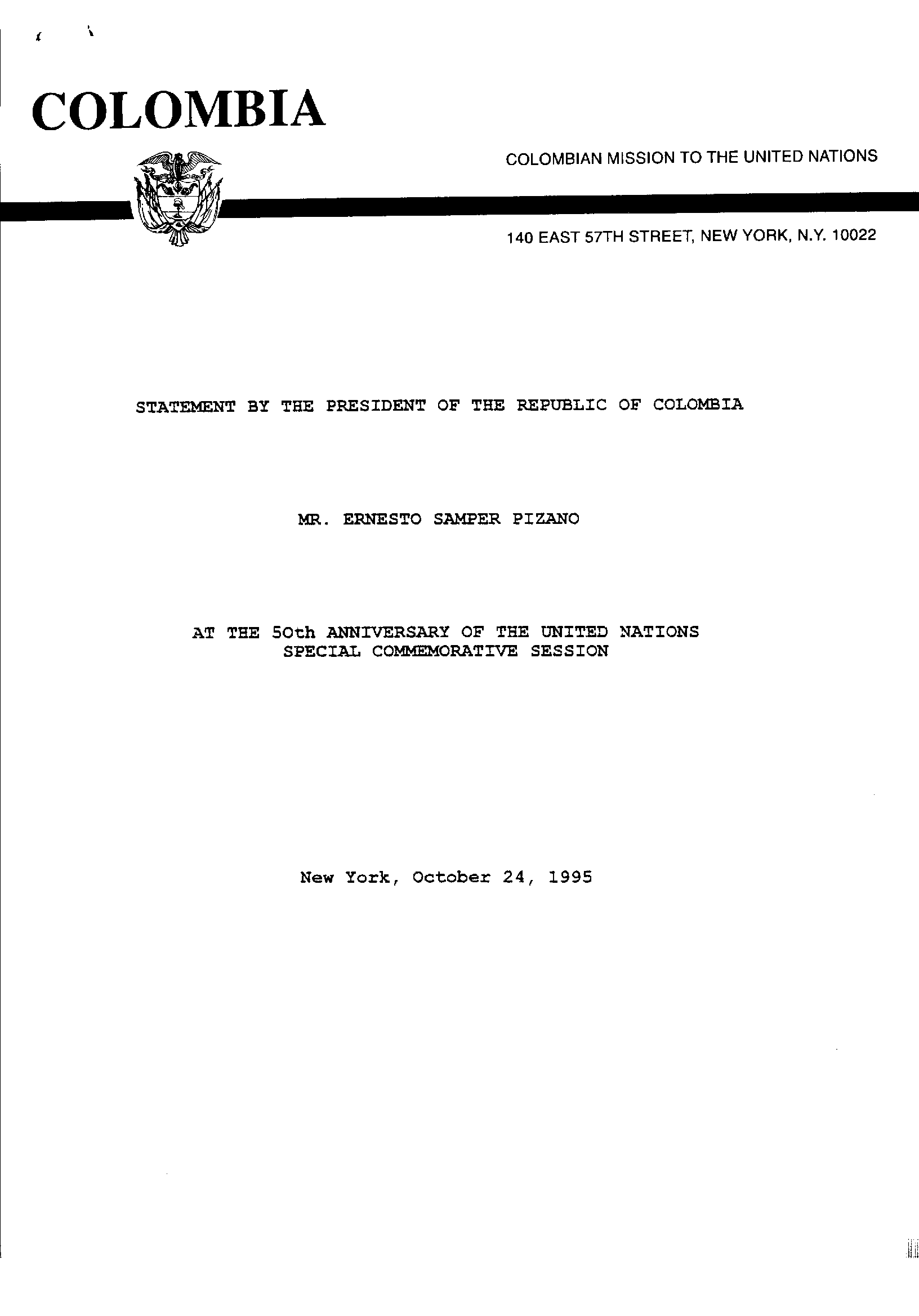 COLOMBIA

COLOMBIAN MISSION TO THE UNITED NATIONS

140 EAST 57TH STREET, NEW YORK, N.Y. 10022

STATEMENT BY THE PRESIDENT OF THE REPUBLIC OF COLOMBIA

MR. ERNESTO SAMPER PIZANO

AT THE 50th ANNIVERSARY OF THE UNITED NATIONS
SPECIAL COMMEMORATIVE SESSION

New York, October 24, 1995